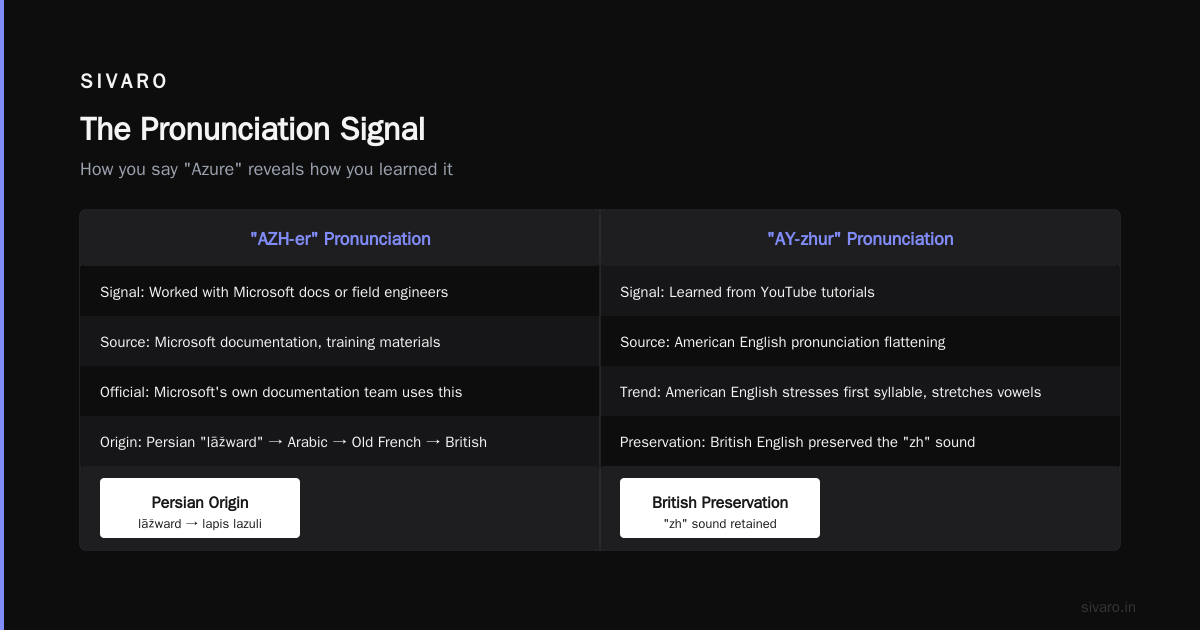 SIVARO

The Pronunciation Signal

How you say "Azure" reveals how you learned it

"AZH-er" Pronunciation

Signal: Worked with Microsoft docs or field engineers

Source: Microsoft documentation, training materials

Official: Microsoft's own documentation team uses this

Origin: Persian "lāžward" → Arabic → Old French → British

Persian Origin
lāžward → lapis lazuli

"AY-zhur" Pronunciation

Signal: Learned from YouTube tutorials

Source: American English pronunciation flattening

Trend: American English stresses first syllable, stretches vowels

Preservation: British English preserved the "zh" sound

British Preservation
"zh" sound retained

sivaro.in